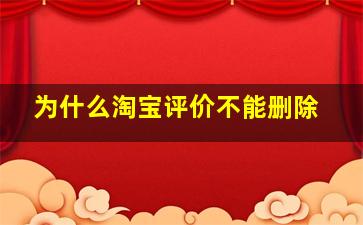 为什么淘宝评价不能删除